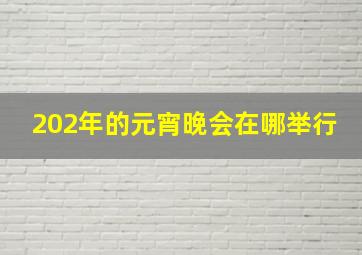 202年的元宵晚会在哪举行